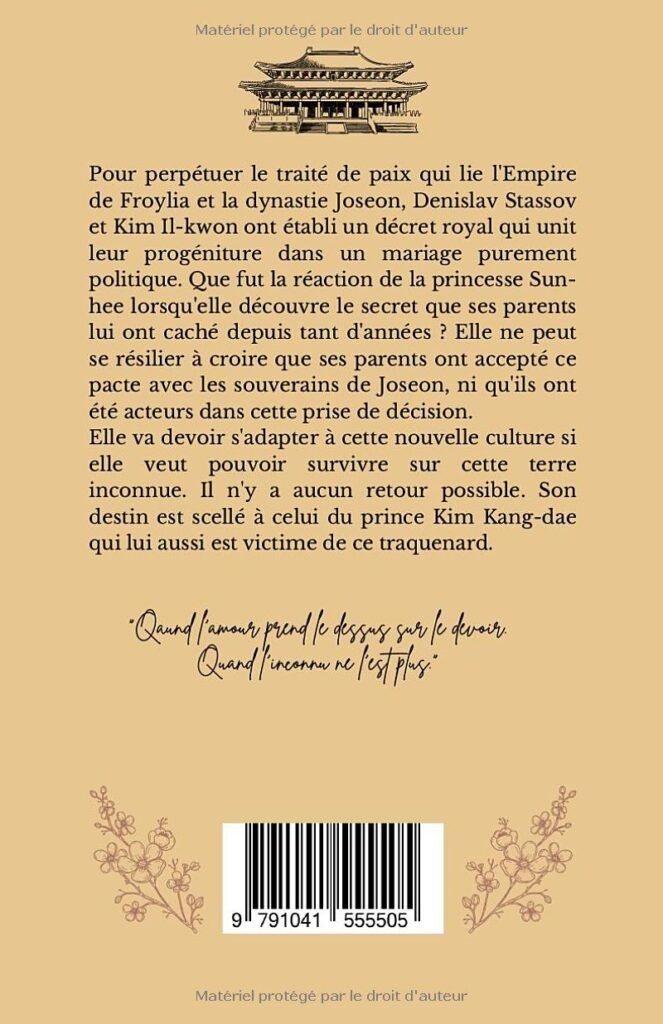 Matériel protégé par le droit d'auteur

Pour perpétuer le traité de paix qui lie l'Empire de Froylia et la dynastie Joseon, Denislav Stassov et Kim Il-kwon ont établi un décret royal qui unit leur progéniture dans un mariage purement politique. Que fut la réaction de la princesse Sunhee lorsqu'elle découvre le secret que ses parents lui ont caché depuis tant d'années ? Elle ne peut se résilier à croire que ses parents ont accepté ce pacte avec les souverains de Joseon, ni qu'ils ont été acteurs dans cette prise de décision.
Elle va devoir s'adapter à cette nouvelle culture si elle veut pouvoir survivre sur cette terre inconnue. Il n'y a aucun retour possible. Son destin est scellé à celui du prince Kim Kang-dae qui lui aussi est victime de ce traquenard.

"Quand l'amour prend le dessus sur le devoir. Quand l'inconnu ne l'est plus."

9 791041 555505

Matériel protégé par le droit d'auteur